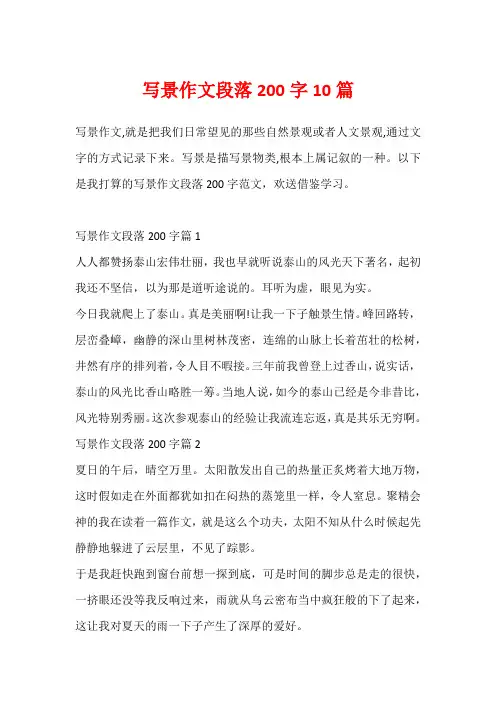 写景作文段落 200 字 10 篇

写景作文,就是把我们日常望见的那些自然景观或者人文景观,通过文字的方式记录下来。写景是描写景物类,根本上属记叙的一种。以下是我打算的写景作文段落 200 字范文，欢送借鉴学习。

写景作文段落 200 字篇 1

人人都赞扬泰山宏伟壮丽，我也早就听说泰山的风光天下著名，起初我还不坚信，以为那是道听途说的。耳听为虚，眼见为实。

今日我就爬上了泰山。真是美丽啊!让我一下子触景生情。峰回路转，层峦叠嶂，幽静的深山里树林茂密，连绵的山脉上长着茁壮的松树，井然有序的排列着，令人目不暇接。三年前我曾登上过香山，说实话，泰山的风光比香山略胜一筹。当地人说，如今的泰山已经是今非昔比，风光特别秀丽。这次参观泰山的经验让我流连忘返，真是其乐无穷啊。

写景作文段落 200 字篇 2

夏日的午后，晴空万里。太阳散发出自己的热量正炙烤着大地万物，这时假如走在外面都犹如扣在闷热的蒸笼里一样，令人窒息。聚精会神的我在读着一篇作文，就是这么个功夫，太阳不知从什么时候起先静静地躲进了云层里，不见了踪影。

于是我赶快跑到窗台前想一探到底，可是时间的脚步总是走的很快，一挤眼还没等我反响过来，雨就从乌云密布当中疯狂般的下了起来，这让我对夏天的雨一下子产生了深厚的爱好。